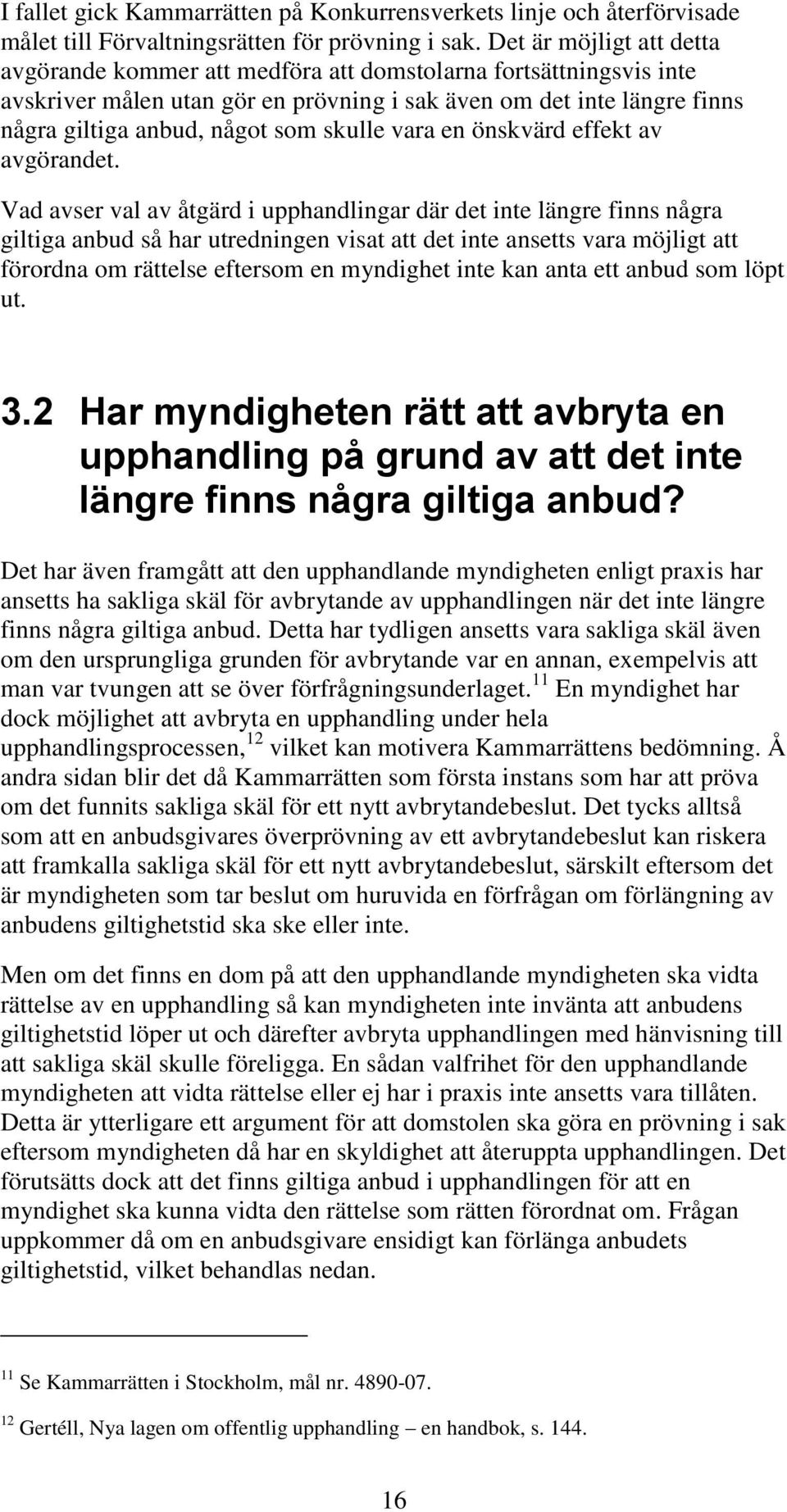 I fallet gick Kammarrätten på Konkurrensverkets linje och återförvisade målet till Förvaltningsrätten för prövning i sak. Det är möjligt att detta avgörande kommer att medföra att domstolarna fortsättningsvis inte avskriver målen utan gör en prövning i sak även om det inte längre finns några giltiga anbud, något som skulle vara en önskvärd effekt av avgörandet.

Vad avser val av åtgärd i upphandlingar där det inte längre finns några giltiga anbud så har utredningen visat att det inte ansetts vara möjligt att förordna om rättelse eftersom en myndighet inte kan anta ett anbud som löpt ut.

3.2 Har myndigheten rätt att avbryta en upphandling på grund av att det inte längre finns några giltiga anbud?

Det har även framgått att den upphandlande myndigheten enligt praxis har ansetts ha sakliga skäl för avbrytande av upphandlingen när det inte längre finns några giltiga anbud. Detta har tydligen ansetts vara sakliga skäl även om den ursprungliga grunden för avbrytande var en annan, exempelvis att man var tvungen att se över förfrågningsunderlaget.$^{11}$ En myndighet har dock möjlighet att avbryta en upphandling under hela upphandlingsprocessen,$^{12}$ vilket kan motivera Kammarrättens bedömning. Å andra sidan blir det då Kammarrätten som första instans som har att pröva om det funnits sakliga skäl för ett nytt avbrytandebeslut. Det tycks alltså som att en anbudsgivares överprövning av ett avbrytandebeslut kan riskera att framkalla sakliga skäl för ett nytt avbrytandebeslut, särskilt eftersom det är myndigheten som tar beslut om huruvida en förfrågan om förlängning av anbudens giltighetstid ska ske eller inte.

Men om det finns en dom på att den upphandlande myndigheten ska vidta rättelse av en upphandling så kan myndigheten inte invänta att anbudens giltighetstid löper ut och därefter avbryta upphandlingen med hänvisning till att sakliga skäl skulle föreligga. En sådan valfrihet för den upphandlande myndigheten att vidta rättelse eller ej har i praxis inte ansetts vara tillåten. Detta är ytterligare ett argument för att domstolen ska göra en prövning i sak eftersom myndigheten då har en skyldighet att återuppta upphandlingen. Det förutsätts dock att det finns giltiga anbud i upphandlingen för att en myndighet ska kunna vidta den rättelse som rätten förordnat om. Frågan uppkommer då om en anbudsgivare ensidigt kan förlänga anbudets giltighetstid, vilket behandlas nedan.

$^{11}$ Se Kammarrätten i Stockholm, mål nr. 4890-07.

$^{12}$ Gertéll, Nya lagen om offentlig upphandling – en handbok, s. 144.

16